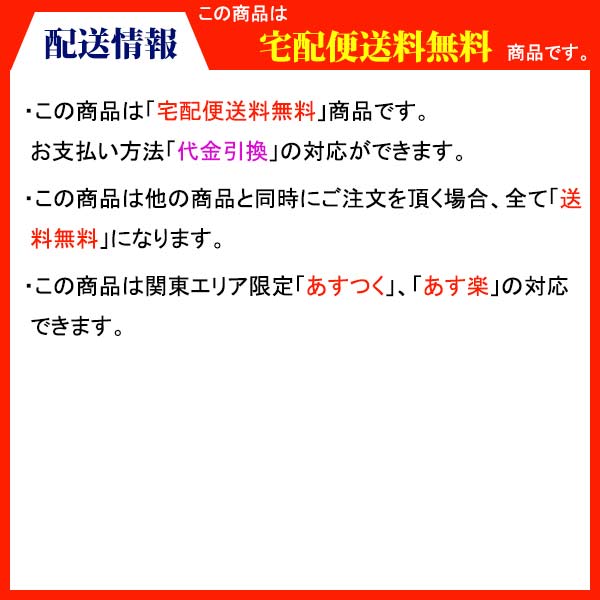 配送情報

この商品は
宅配便送料無料 商品です。

・この商品は「宅配便送料無料」商品です。
お支払い方法「代金引換」の対応ができます。

・この商品は他の商品と同時にご注文を頂く場合、全て「送料無料」になります。

・この商品は関東エリア限定「あすつく」、「あす楽」の対応できます。